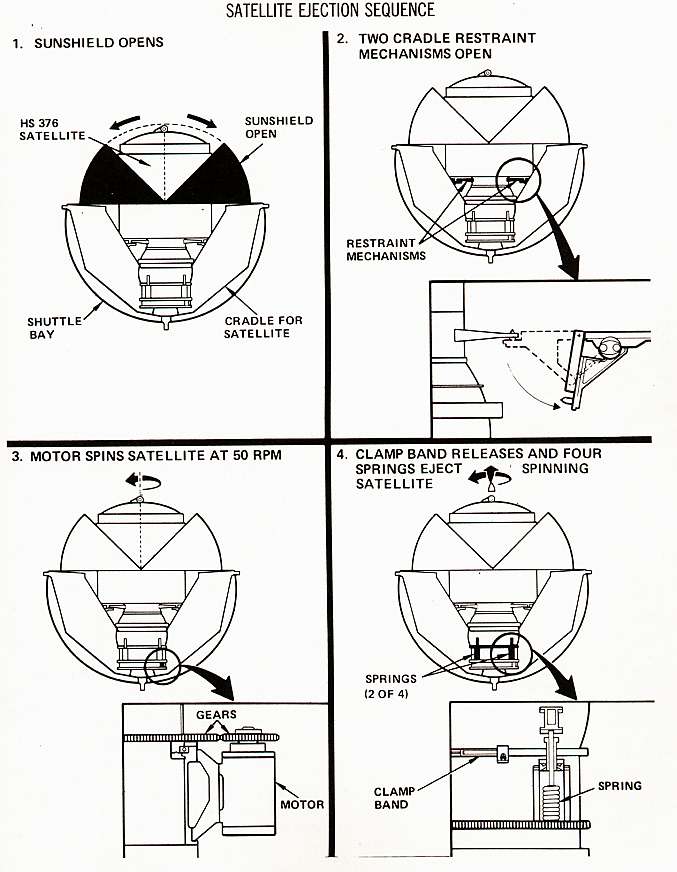 SATELLITE EJECTION SEQUENCE

1. SUNSHIELD OPENS

HS 376 SATELLITE

SUNSHIELD OPEN

SHUTTLE BAY

CRADLE FOR SATELLITE

2. TWO CRADLE RESTRAINT MECHANISMS OPEN

RESTRAINT MECHANISMS

3. MOTOR SPINS SATELLITE AT 50 RPM

GEARS

MOTOR

4. CLAMP BAND RELEASES AND FOUR SPRINGS EJECT SPINNING SATELLITE

SPRINGS (2 OF 4)

CLAMP BAND

SPRING